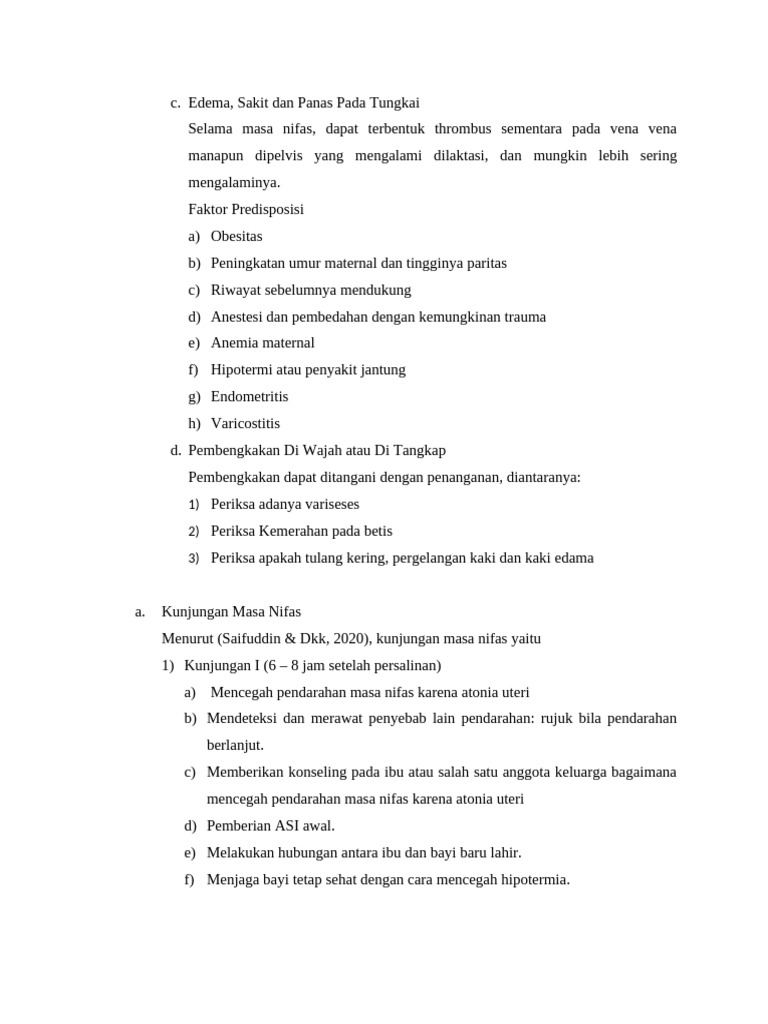 c. Edema, Sakit dan Panas Pada Tungkai

Selama masa nifas, dapat terbentuk thrombus sementara pada vena vena manapun dipelvis yang mengalami dilaktasi, dan mungkin lebih sering mengalaminya.

Faktor Predisposisi

a) Obesitas

b) Peningkatan umur maternal dan tingginya paritas

c) Riwayat sebelumnya mendukung

d) Anestesi dan pembedahan dengan kemungkinan trauma

e) Anemia maternal

f) Hipotermi atau penyakit jantung

g) Endometritis

h) Varicostitis

d. Pembengkakan Di Wajah atau Di Tangkap

Pembengkakan dapat ditangani dengan penanganan, diantaranya:

1) Periksa adanya variseses

2) Periksa Kemerahan pada betis

3) Periksa apakah tulang kering, pergelangan kaki dan kaki edama

a. Kunjungan Masa Nifas

Menurut (Saifuddin & Dkk, 2020), kunjungan masa nifas yaitu

1) Kunjungan I (6 – 8 jam setelah persalinan)

a) Mencegah pendarahan masa nifas karena atonia uteri

b) Mendeteksi dan merawat penyebab lain pendarahan: rujuk bila pendarahan berlanjut.

c) Memberikan konseling pada ibu atau salah satu anggota keluarga bagaimana mencegah pendarahan masa nifas karena atonia uteri

d) Pemberian ASI awal.

e) Melakukan hubungan antara ibu dan bayi baru lahir.

f) Menjaga bayi tetap sehat dengan cara mencegah hipotermia.